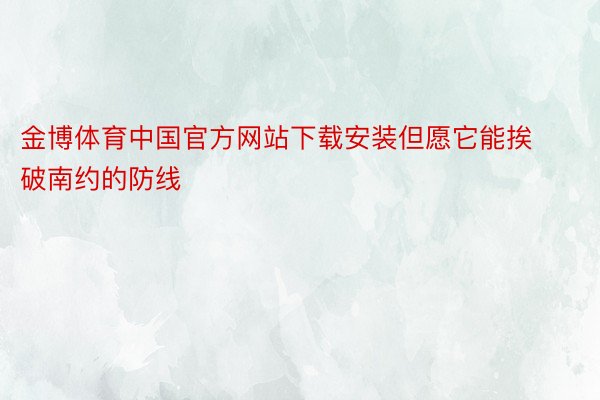 金博体育中国官方网站下载安装但愿它能挨破南约的防线